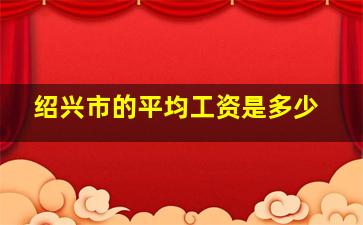 绍兴市的平均工资是多少